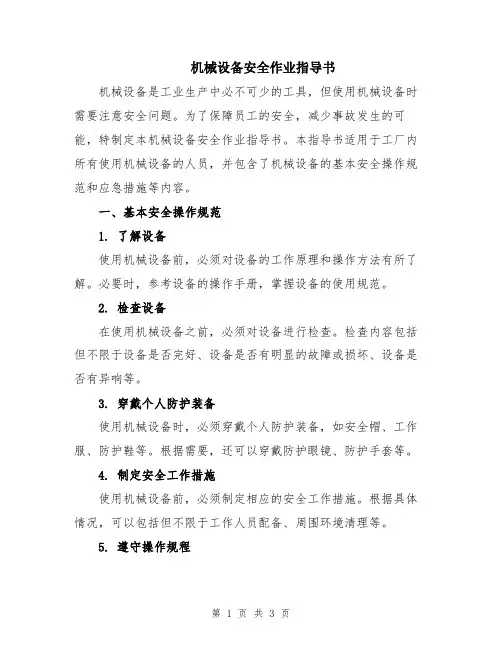 机械设备安全作业指导书

机械设备是工业生产中必不可少的工具，但使用机械设备时需要注意安全问题。为了保障员工的安全，减少事故发生的可能，特制定本机械设备安全作业指导书。本指导书适用于工厂内所有使用机械设备的人员，并包含了机械设备的基本安全操作规范和应急措施等内容。

一、基本安全操作规范

1. 了解设备

使用机械设备前，必须对设备的工作原理和操作方法有所了解。必要时，参考设备的操作手册，掌握设备的使用规范。

2. 检查设备

在使用机械设备之前，必须对设备进行检查。检查内容包括但不限于设备是否完好、设备是否有明显的故障或损坏、设备是否有异响等。

3. 穿戴个人防护装备

使用机械设备时，必须穿戴个人防护装备，如安全帽、工作服、防护鞋等。根据需要，还可以穿戴防护眼镜、防护手套等。

4. 制定安全工作措施

使用机械设备前，必须制定相应的安全工作措施。根据具体情况，可以包括但不限于工作人员配备、周围环境清理等。

5. 遵守操作规程

第 1 页 共 3 页